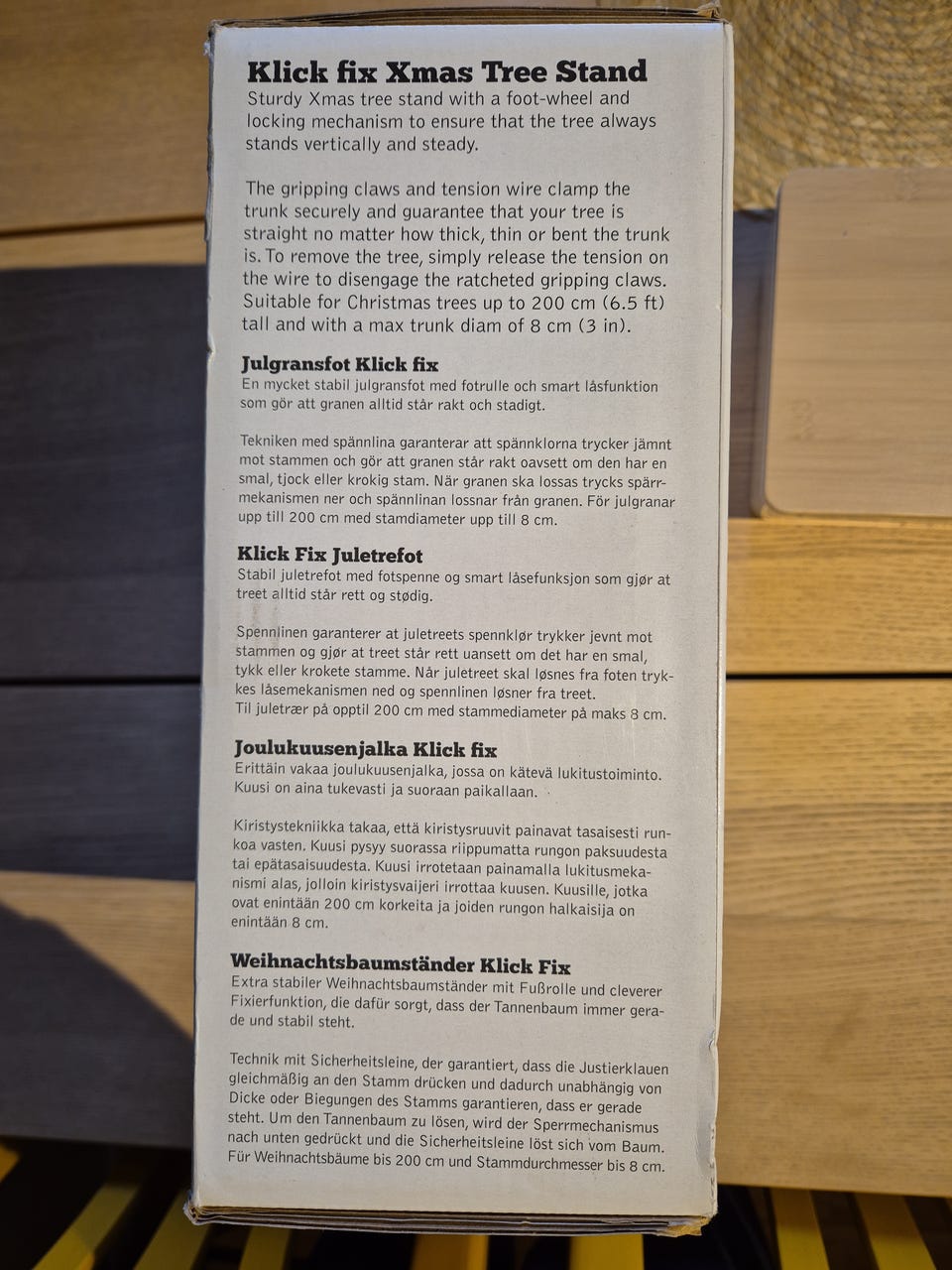 Klick fix Xmas Tree Stand
Sturdy Xmas tree stand with a foot-wheel and locking mechanism to ensure that the tree always stands vertically and steady.

The gripping claws and tension wire clamp the trunk securely and guarantee that your tree is straight no matter how thick, thin or bent the trunk is. To remove the tree, simply release the tension on the wire to disengage the ratcheted gripping claws. Suitable for Christmas trees up to 200 cm (6.5 ft) tall and with a max trunk diam of 8 cm (3 in).

Julgransfot Klick fix
En mycket stabil julgransfot med fotrulle och smart låsfunktion som gör att granen alltid står rakt och stadigt.

Tekniken med spännlina garanterar att spännklorna trycker jämnt mot stammen och gör att granen står rakt oavsett om den har en smal, tjock eller krokig stam. När granen ska lossas trycks spärrmekanismen ner och spännlinan lossnar från granen. För julgranar upp till 200 cm med stamdiameter upp till 8 cm.

Klick Fix Juletrefot
Stabil juletrefot med fotspenne og smart låsefunksjon som gjør at treet alltid står rett og stødig.

Spennlinen garanterer at juletreets spennklør trykker jevnt mot stammen og gjør at treet står rett uansett om det har en smal, tykk eller krokete stamme. Når juletreet skal løsnes fra foten trykkes låsemekanismen ned og spennlinen løsner fra treet.
Til juletrær på opptil 200 cm med stammediameter på maks 8 cm.

Joulukuusenjalka Klick fix
Erittäin vakaa joulukuusenjalka, jossa on kätevä lukitustoiminto. Kuusi on aina tukevasti ja suoraan paikallaan.

Kiristystekniikka takaa, että kiristysruuvit painavat tasaisesti runkoa vasten. Kuusi pysyy suorassa riippumatta rungon paksuudesta tai epätasaisuudesta. Kuusi irrotetaan painamalla lukitusmekanismi alas, jolloin kiristysvaijeri irrottaa kuusen. Kuusille, jotka ovat enintään 200 cm korkeita ja joiden rungon halkaisija on enintään 8 cm.

Weihnachtsbaumständer Klick Fix
Extra stabiler Weihnachtsbaumständer mit Fußrolle und cleverer Fixierfunktion, die dafür sorgt, dass der Tannenbaum immer gerade und stabil steht.

Technik mit Sicherheitsleine, der garantiert, dass die Justierklauen gleichmäßig an den Stamm drücken und dadurch unabhängig von Dicke oder Biegungen des Stamms garantieren, dass er gerade steht. Um den Tannenbaum zu lösen, wird der Sperrmechanismus nach unten gedrückt und die Sicherheitsleine löst sich vom Baum. Für Weihnachtsbäume bis 200 cm und Stammdurchmesser bis 8 cm.